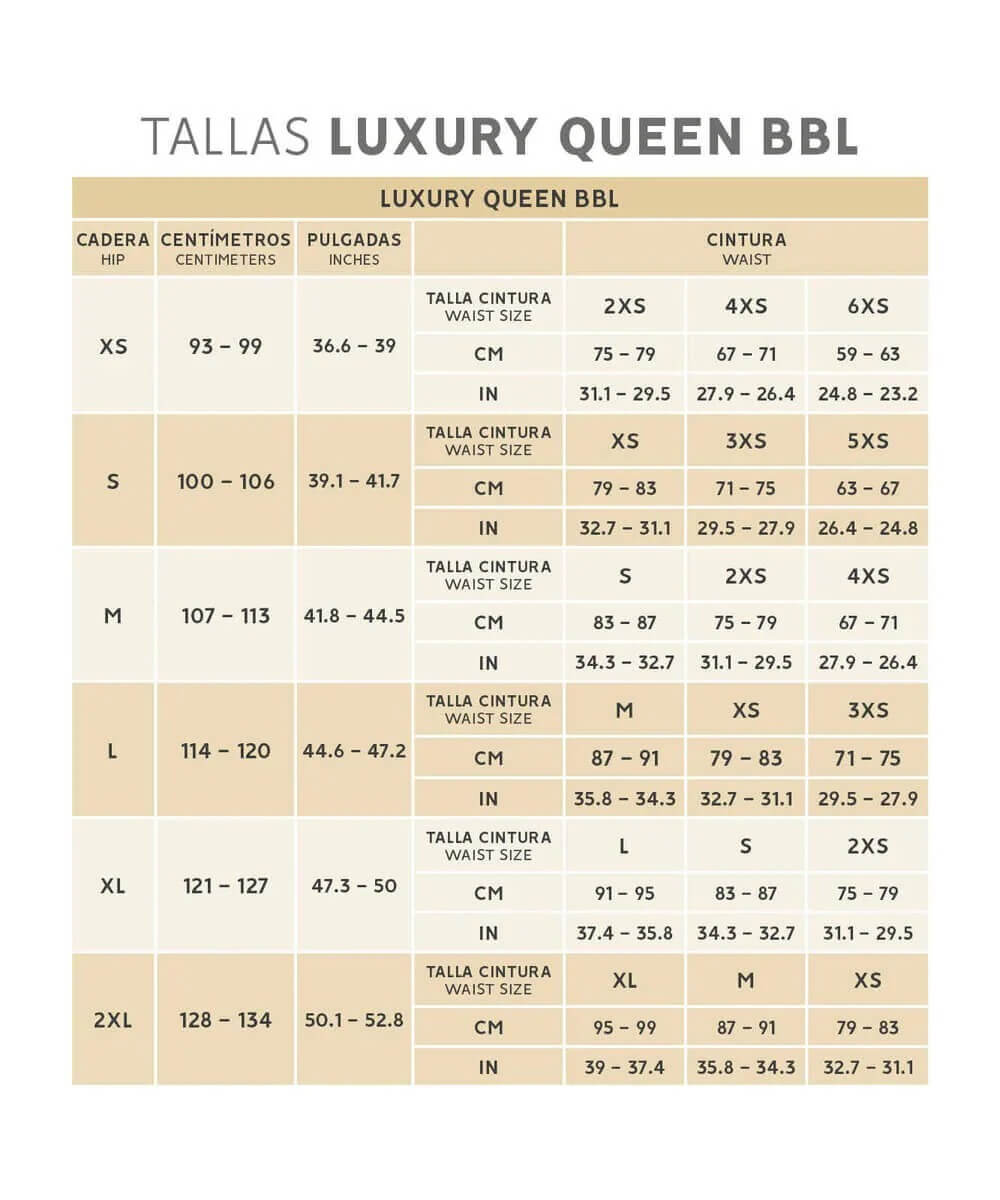 TALLAS LUXURY QUEEN BBL

LUXURY QUEEN BBL

| CADERA HIP | CENTÍMETROS CENTIMETERS | PULGADAS INCHES | | CINTURA WAIST | | |
|---|---|---|---|---|---|---|
| XS | 93 – 99 | 36.6 – 39 | TALLA CINTURA WAIST SIZE | 2XS | 4XS | 6XS |
| | | | CM | 75 – 79 | 67 – 71 | 59 – 63 |
| | | | IN | 31.1 – 29.5 | 27.9 – 26.4 | 24.8 – 23.2 |
| S | 100 – 106 | 39.1 – 41.7 | TALLA CINTURA WAIST SIZE | XS | 3XS | 5XS |
| | | | CM | 79 – 83 | 71 – 75 | 63 – 67 |
| | | | IN | 32.7 – 31.1 | 29.5 – 27.9 | 26.4 – 24.8 |
| M | 107 – 113 | 41.8 – 44.5 | TALLA CINTURA WAIST SIZE | S | 2XS | 4XS |
| | | | CM | 83 – 87 | 75 – 79 | 67 – 71 |
| | | | IN | 34.3 – 32.7 | 31.1 – 29.5 | 27.9 – 26.4 |
| L | 114 – 120 | 44.6 – 47.2 | TALLA CINTURA WAIST SIZE | M | XS | 3XS |
| | | | CM | 87 – 91 | 79 – 83 | 71 – 75 |
| | | | IN | 35.8 – 34.3 | 32.7 – 31.1 | 29.5 – 27.9 |
| XL | 121 – 127 | 47.3 – 50 | TALLA CINTURA WAIST SIZE | L | S | 2XS |
| | | | CM | 91 – 95 | 83 – 87 | 75 – 79 |
| | | | IN | 37.4 – 35.8 | 34.3 – 32.7 | 31.1 – 29.5 |
| 2XL | 128 – 134 | 50.1 – 52.8 | TALLA CINTURA WAIST SIZE | XL | M | XS |
| | | | CM | 95 – 99 | 87 – 91 | 79 – 83 |
| | | | IN | 39 – 37.4 | 35.8 – 34.3 | 32.7 – 31.1 |